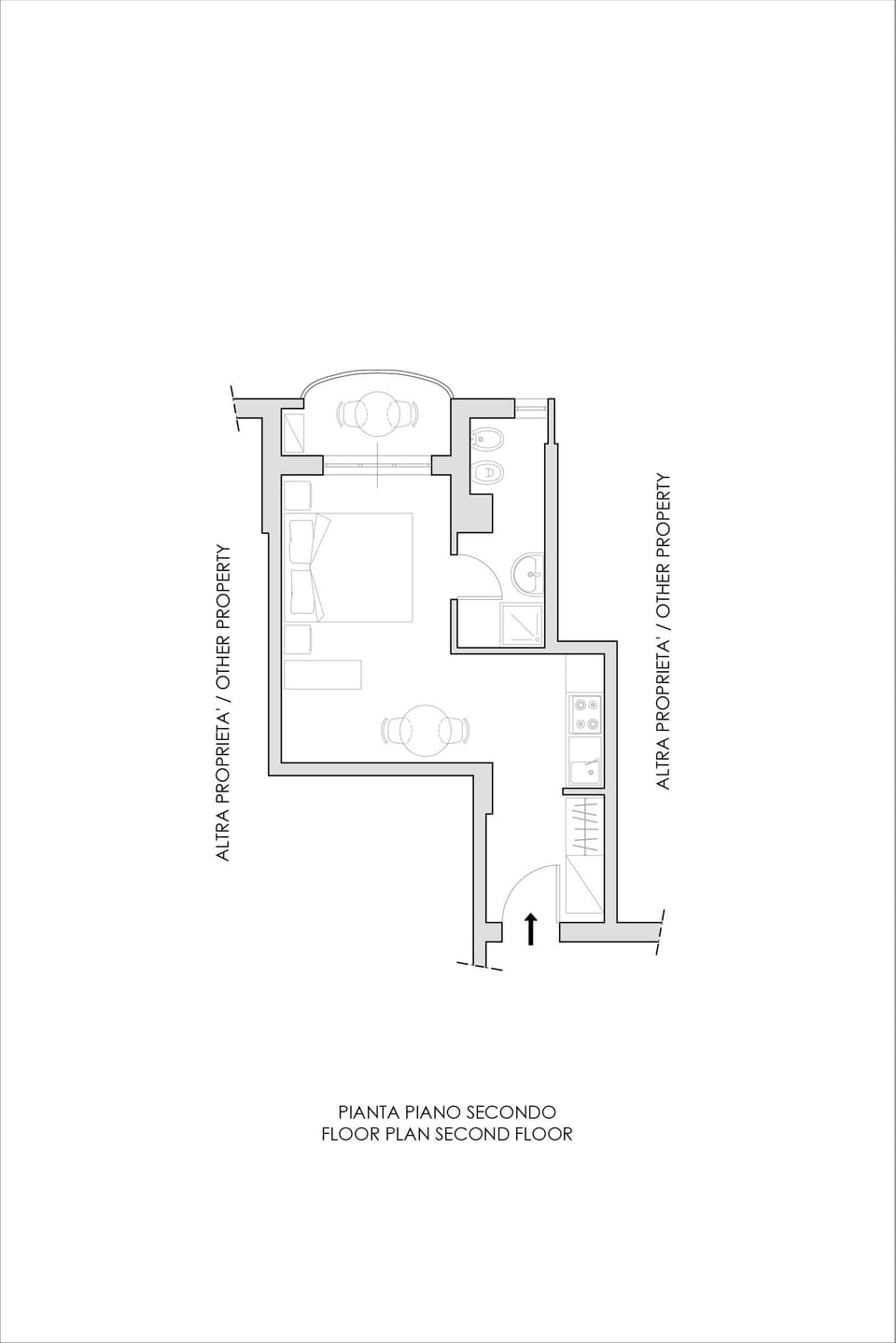 ALTRA PROPRIETA' / OTHER PROPERTY

ALTRA PROPRIETA' / OTHER PROPERTY

PIANTA PIANO SECONDO
FLOOR PLAN SECOND FLOOR